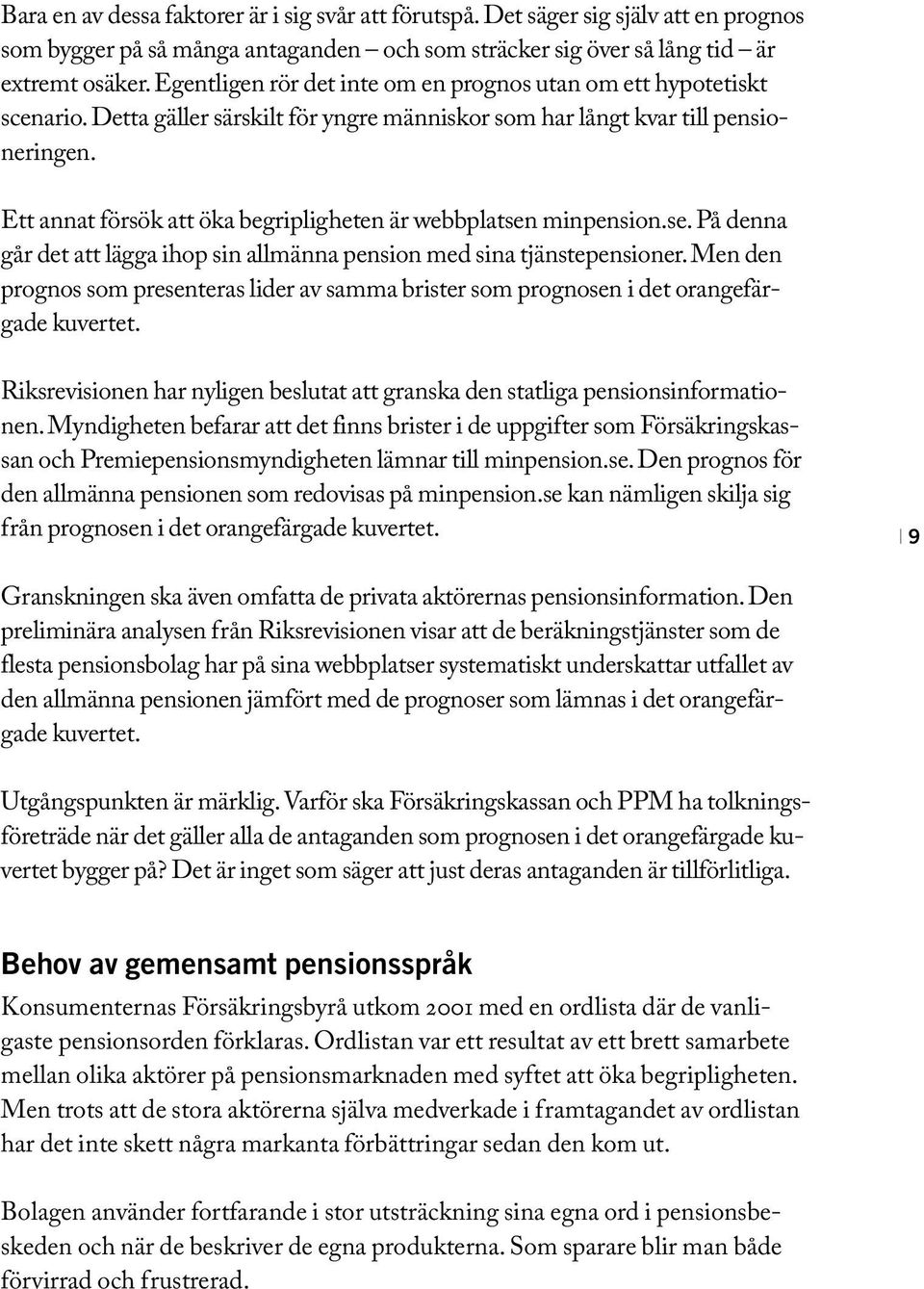 Bara en av dessa faktorer är i sig svår att förutspå. Det säger sig själv att en prognos som bygger på så många antaganden – och som sträcker sig över så lång tid – är extremt osäker. Egentligen rör det inte om en prognos utan om ett hypotetiskt scenario. Detta gäller särskilt för yngre människor som har långt kvar till pensioneringen.

Ett annat försök att öka begripligheten är webbplatsen minpension.se. På denna går det att lägga ihop sin allmänna pension med sina tjänstepensioner. Men den prognos som presenteras lider av samma brister som prognosen i det orangefärgade kuvertet.

Riksrevisionen har nyligen beslutat att granska den statliga pensionsinformationen. Myndigheten befarar att det finns brister i de uppgifter som Försäkringskassan och Premiepensionsmyndigheten lämnar till minpension.se. Den prognos för den allmänna pensionen som redovisas på minpension.se kan nämligen skilja sig från prognosen i det orangefärgade kuvertet.

9

Granskningen ska även omfatta de privata aktörernas pensionsinformation. Den preliminära analysen från Riksrevisionen visar att de beräkningstjänster som de flesta pensionsbolag har på sina webbplatser systematiskt underskattar utfallet av den allmänna pensionen jämfört med de prognoser som lämnas i det orangefärgade kuvertet.

Utgångspunkten är märklig. Varför ska Försäkringskassan och PPM ha tolkningsföreträde när det gäller alla de antaganden som prognosen i det orangefärgade kuvertet bygger på? Det är inget som säger att just deras antaganden är tillförlitliga.

Behov av gemensamt pensionsspråk

Konsumenternas Försäkringsbyrå utkom 2001 med en ordlista där de vanligaste pensionsorden förklaras. Ordlistan var ett resultat av ett brett samarbete mellan olika aktörer på pensionsmarknaden med syftet att öka begripligheten. Men trots att de stora aktörerna själva medverkade i framtagandet av ordlistan har det inte skett några markanta förbättringar sedan den kom ut.

Bolagen använder fortfarande i stor utsträckning sina egna ord i pensionsbeskeden och när de beskriver de egna produkterna. Som sparare blir man både förvirrad och frustrerad.